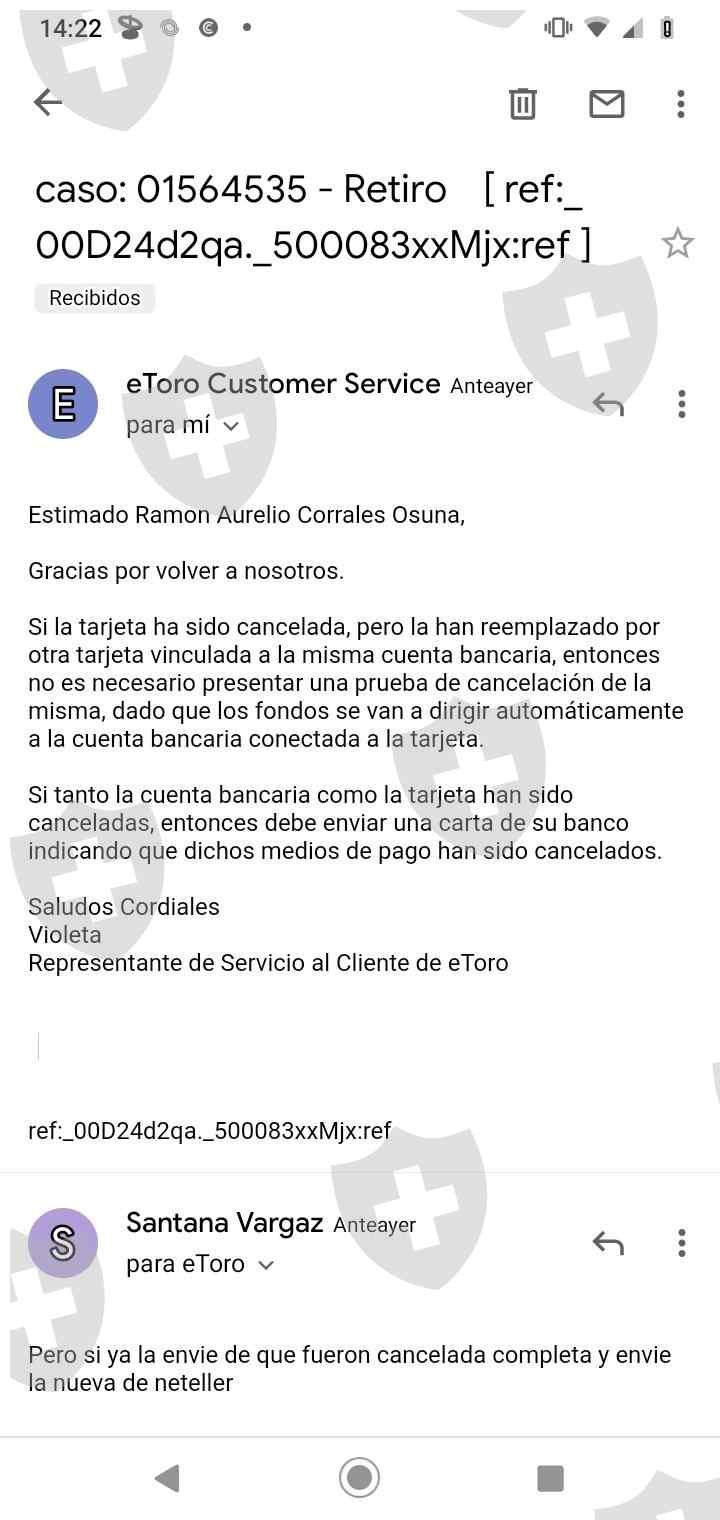 14:22

caso: 01564535 - Retiro [ ref:_00D24d2qa._500083xxMjx:ref ]

Recibidos

E
eToro Customer Service Anteayer
para mí

Estimado Ramon Aurelio Corrales Osuna,

Gracias por volver a nosotros.

Si la tarjeta ha sido cancelada, pero la han reemplazado por otra tarjeta vinculada a la misma cuenta bancaria, entonces no es necesario presentar una prueba de cancelación de la misma, dado que los fondos se van a dirigir automáticamente a la cuenta bancaria conectada a la tarjeta.

Si tanto la cuenta bancaria como la tarjeta han sido canceladas, entonces debe enviar una carta de su banco indicando que dichos medios de pago han sido cancelados.

Saludos Cordiales
Violeta
Representante de Servicio al Cliente de eToro

ref:_00D24d2qa._500083xxMjx:ref

S
Santana Vargaz Anteayer
para eToro

Pero si ya la envie de que fueron cancelada completa y envie la nueva de neteller